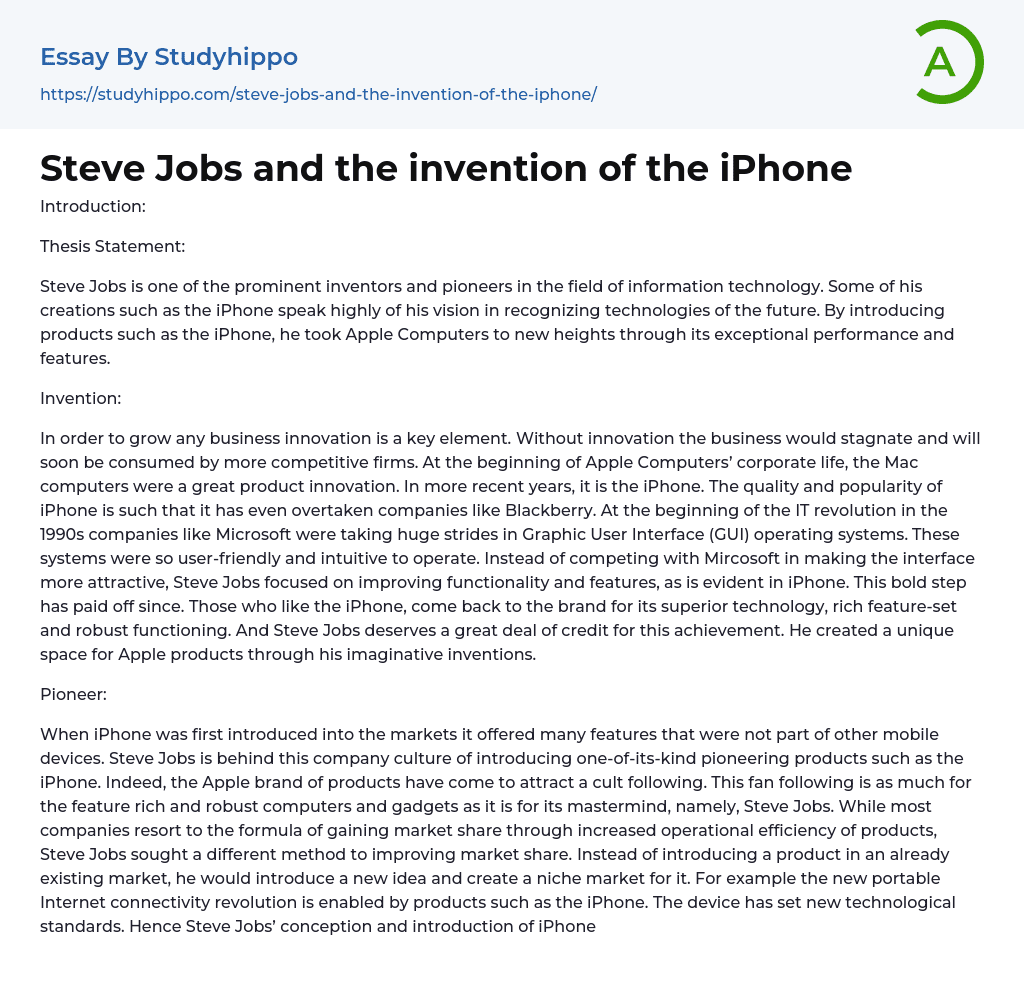 Essay By Studyhippo

https://studyhippo.com/steve-jobs-and-the-invention-of-the-iphone/

A

Steve Jobs and the invention of the iPhone

Introduction:

Thesis Statement:

Steve Jobs is one of the prominent inventors and pioneers in the field of information technology. Some of his creations such as the iPhone speak highly of his vision in recognizing technologies of the future. By introducing products such as the iPhone, he took Apple Computers to new heights through its exceptional performance and features.

Invention:

In order to grow any business innovation is a key element. Without innovation the business would stagnate and will soon be consumed by more competitive firms. At the beginning of Apple Computers' corporate life, the Mac computers were a great product innovation. In more recent years, it is the iPhone. The quality and popularity of iPhone is such that it has even overtaken companies like Blackberry. At the beginning of the IT revolution in the 1990s companies like Microsoft were taking huge strides in Graphic User Interface (GUI) operating systems. These systems were so user-friendly and intuitive to operate. Instead of competing with Mircosoft in making the interface more attractive, Steve Jobs focused on improving functionality and features, as is evident in iPhone. This bold step has paid off since. Those who like the iPhone, come back to the brand for its superior technology, rich feature-set and robust functioning. And Steve Jobs deserves a great deal of credit for this achievement. He created a unique space for Apple products through his imaginative inventions.

Pioneer:

When iPhone was first introduced into the markets it offered many features that were not part of other mobile devices. Steve Jobs is behind this company culture of introducing one-of-its-kind pioneering products such as the iPhone. Indeed, the Apple brand of products have come to attract a cult following. This fan following is as much for the feature rich and robust computers and gadgets as it is for its mastermind, namely, Steve Jobs. While most companies resort to the formula of gaining market share through increased operational efficiency of products, Steve Jobs sought a different method to improving market share. Instead of introducing a product in an already existing market, he would introduce a new idea and create a niche market for it. For example the new portable Internet connectivity revolution is enabled by products such as the iPhone. The device has set new technological standards. Hence Steve Jobs' conception and introduction of iPhone